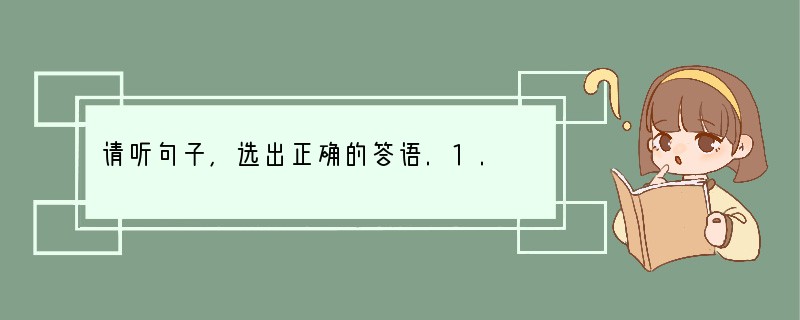 请听句子，选出正确的答语．1．